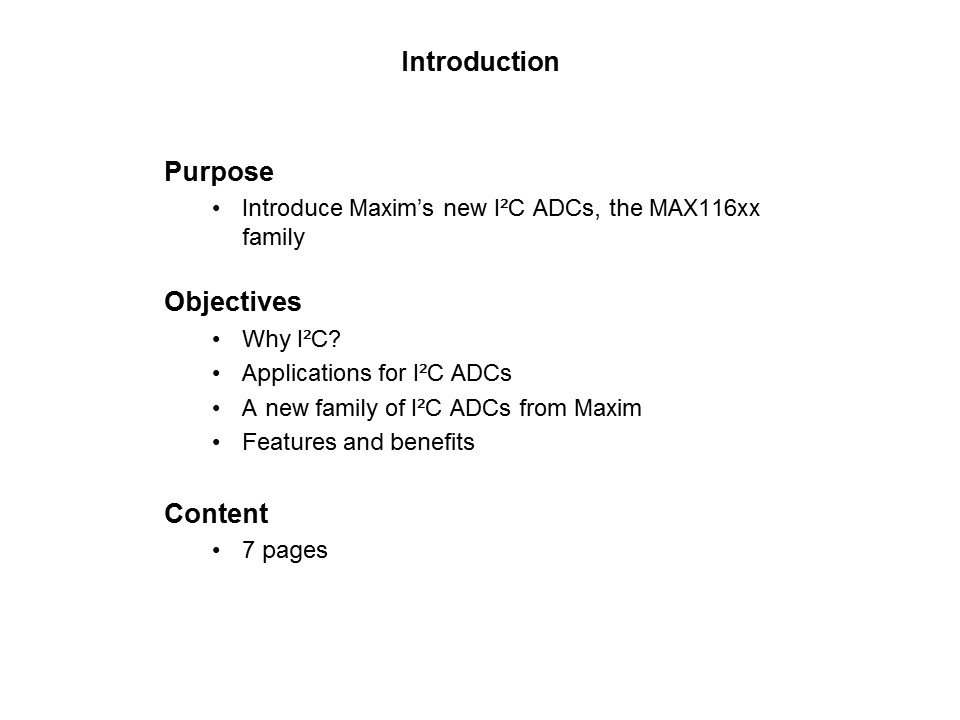 Introduction

Purpose
• Introduce Maxim's new I²C ADCs, the MAX116xx family

Objectives
• Why I²C?
• Applications for I²C ADCs
• A new family of I²C ADCs from Maxim
• Features and benefits

Content
• 7 pages